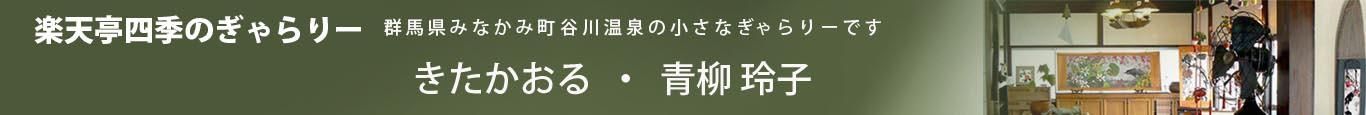 楽天亭四季のぎゃらりー　群馬県みなかみ町谷川温泉の小さなぎゃらりーです

きたかおる　・　青柳 玲子